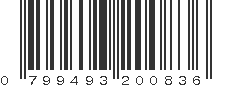 0 799493 200836